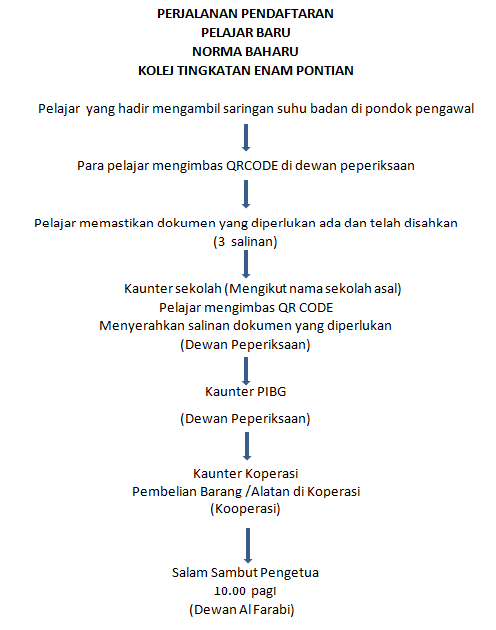 PERJALANAN PENDAFTARAN
PELAJAR BARU
NORMA BAHARU
KOLEJ TINGKATAN ENAM PONTIAN

Pelajar yang hadir mengambil saringan suhu badan di pondok pengawal

Para pelajar mengimbas QRCODE di dewan peperiksaan

Pelajar memastikan dokumen yang diperlukan ada dan telah disahkan (3 salinan)

Kaunter sekolah (Mengikut nama sekolah asal)
Pelajar mengimbas QR CODE
Menyerahkan salinan dokumen yang diperlukan
(Dewan Peperiksaan)

Kaunter PIBG

(Dewan Peperiksaan)

Kaunter Koperasi
Pembelian Barang /Alatan di Koperasi
(Kooperasi)

Salam Sambut Pengetua
10.00 pagi
(Dewan Al Farabi)